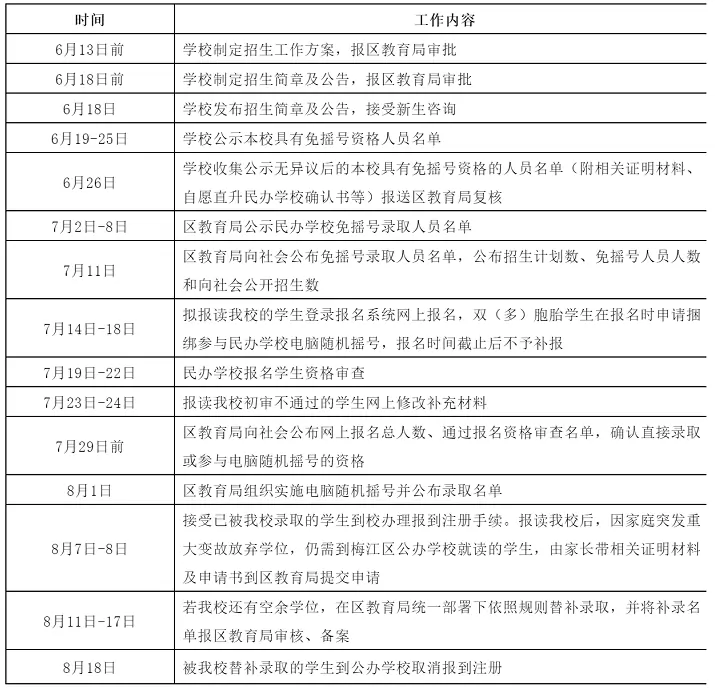 | 时间 | 工作内容 |
|---|---|
| 6月13日前 | 学校制定招生工作方案，报区教育局审批 |
| 6月18日前 | 学校制定招生简章及公告，报区教育局审批 |
| 6月18日 | 学校发布招生简章及公告，接受新生咨询 |
| 6月19-25日 | 学校公示本校具有免摇号资格人员名单 |
| 6月26日 | 学校收集公示无异议后的本校具有免摇号资格的人员名单（附相关证明材料、自愿直升民办学校确认书等）报送区教育局复核 |
| 7月2日-8日 | 区教育局公示民办学校免摇号录取人员名单 |
| 7月11日 | 区教育局向社会公布免摇号录取人员名单，公布招生计划数、免摇号人员人数和向社会公开招生数 |
| 7月14日-18日 | 拟报读我校的学生登录报名系统网上报名，双（多）胞胎学生在报名时申请捆绑参与民办学校电脑随机摇号，报名时间截止后不予补报 |
| 7月19日-22日 | 民办学校报名学生资格审查 |
| 7月23日-24日 | 报读我校初审不通过的学生网上修改补充材料 |
| 7月29日前 | 区教育局向社会公布网上报名总人数、通过报名资格审查名单，确认直接录取或参与电脑随机摇号的资格 |
| 8月1日 | 区教育局组织实施电脑随机摇号并公布录取名单 |
| 8月7日-8日 | 接受已被我校录取的学生到校办理报到注册手续。报读我校后，因家庭突发重大变故放弃学位，仍需到梅江区公办学校就读的学生，由家长带相关证明材料及申请书到区教育局提交申请 |
| 8月11日-17日 | 若我校还有空余学位，在区教育局统一部署下依照规则替补录取，并将补录名单报区教育局审核、备案 |
| 8月18日 | 被我校替补录取的学生到公办学校取消报到注册 |